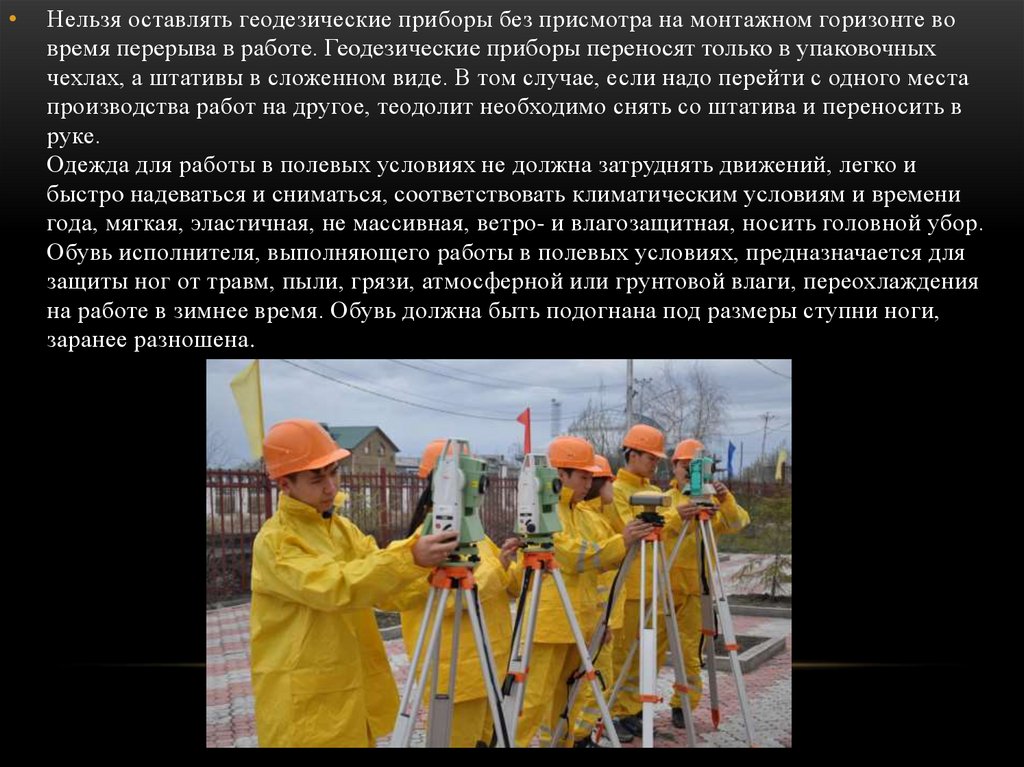 • Нельзя оставлять геодезические приборы без присмотра на монтажном горизонте во время перерыва в работе. Геодезические приборы переносят только в упаковочных чехлах, а штативы в сложенном виде. В том случае, если надо перейти с одного места производства работ на другое, теодолит необходимо снять со штатива и переносить в руке.
Одежда для работы в полевых условиях не должна затруднять движений, легко и быстро надеваться и сниматься, соответствовать климатическим условиям и времени года, мягкая, эластичная, не массивная, ветро- и влагозащитная, носить головной убор. Обувь исполнителя, выполняющего работы в полевых условиях, предназначается для защиты ног от травм, пыли, грязи, атмосферной или грунтовой влаги, переохлаждения на работе в зимнее время. Обувь должна быть подогнана под размеры ступни ноги, заранее разношена.